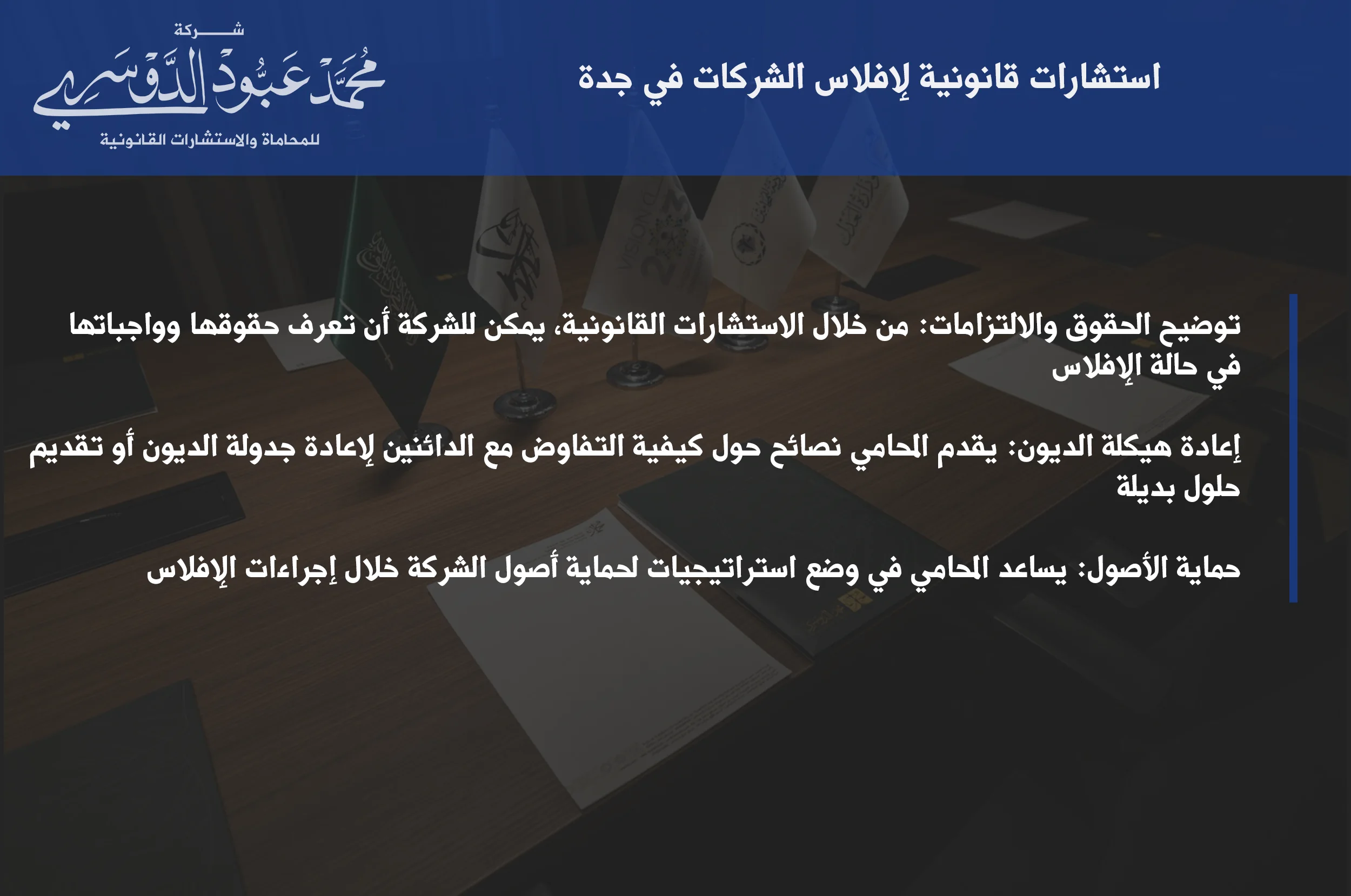 استشارات قانونية لإفلاس الشركات في جدة

شركة
محمد عبود الدوسري
للمحاماة والاستشارات القانونية

توضيح الحقوق والالتزامات: من خلال الاستشارات القانونية، يمكن للشركة أن تعرف حقوقها وواجباتها في حالة الإفلاس

إعادة هيكلة الديون: يقدم المحامي نصائح حول كيفية التفاوض مع الدائنين لإعادة جدولة الديون أو تقديم حلول بديلة

حماية الأصول: يساعد المحامي في وضع استراتيجيات لحماية أصول الشركة خلال إجراءات الإفلاس